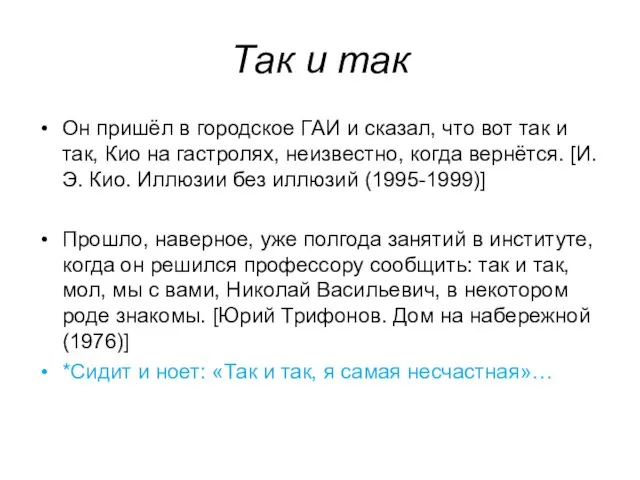 Так и так

• Он пришёл в городское ГАИ и сказал, что вот так и так, Кио на гастролях, неизвестно, когда вернётся. [И. Э. Кио. Иллюзии без иллюзий (1995-1999)]

• Прошло, наверное, уже полгода занятий в институте, когда он решился профессору сообщить: так и так, мол, мы с вами, Николай Васильевич, в некотором роде знакомы. [Юрий Трифонов. Дом на набережной (1976)]

• *Сидит и ноет: «Так и так, я самая несчастная»…